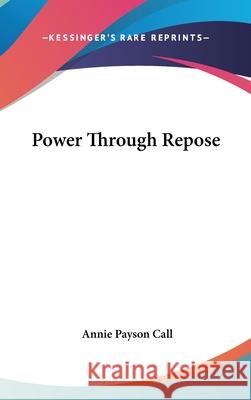 —KESSINGER'S RARE REPRINTS—

Power Through Repose

Annie Payson Call

Kraina Książek